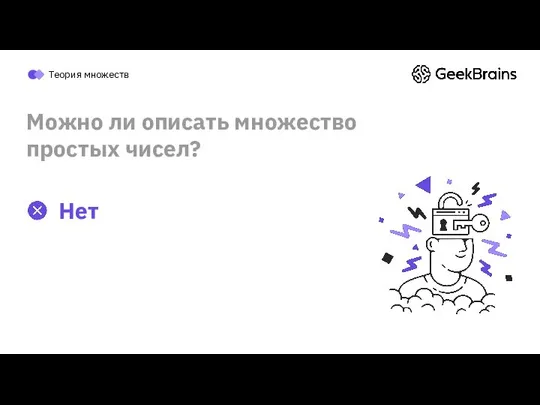 Теория множеств

GeekBrains

Можно ли описать множество простых чисел?

Нет